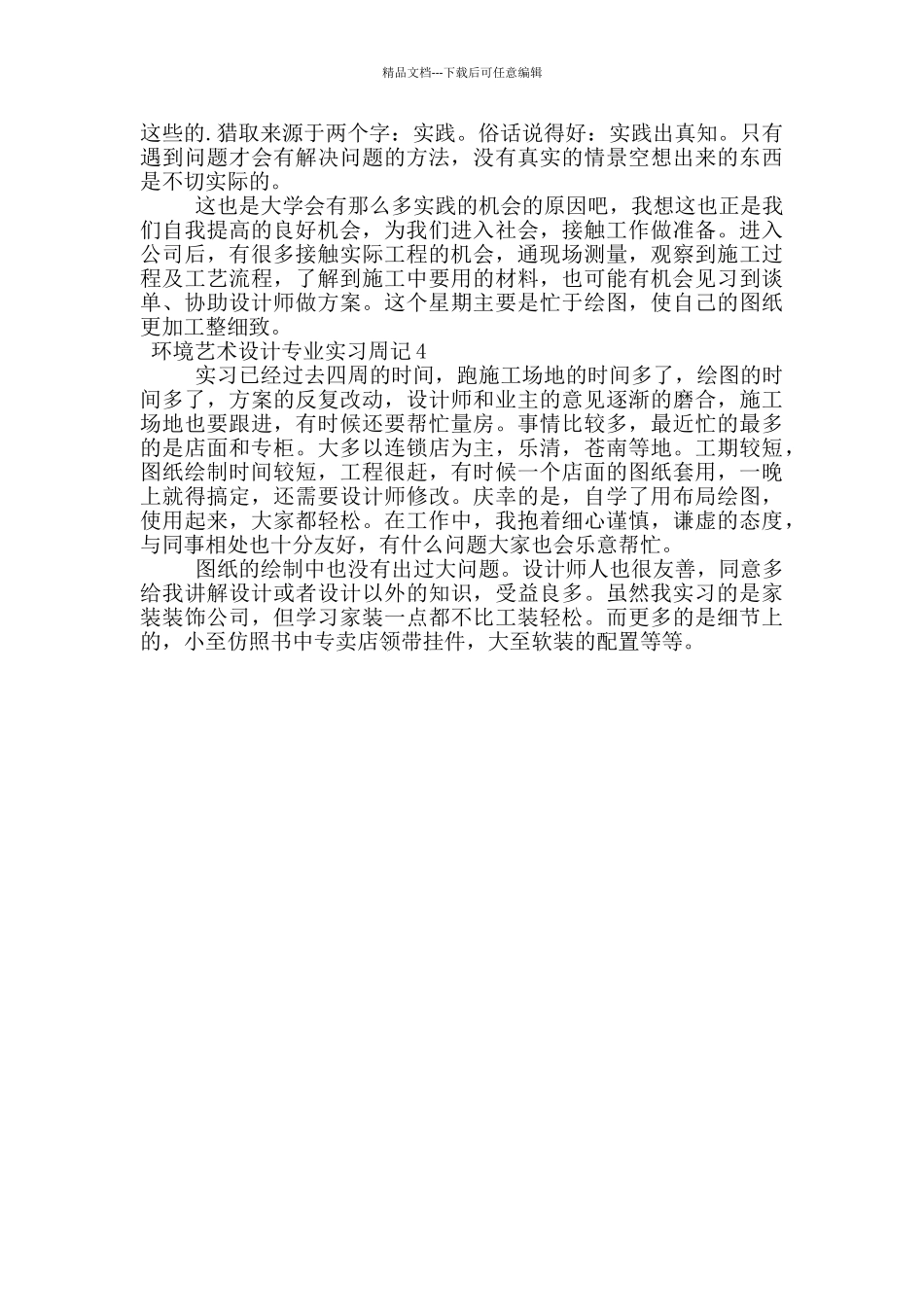 精品文档---下载后可任意编辑

这些的.猎取来源于两个字：实践。俗话说得好：实践出真知。只有遇到问题才会有解决问题的方法，没有真实的情景空想出来的东西是不切实际的。

这也是大学会有那么多实践的机会的原因吧，我想这也正是我们自我提高的良好机会，为我们进入社会，接触工作做准备。进入公司后，有很多接触实际工程的机会，通现场测量，观察到施工过程及工艺流程，了解到施工中要用的材料，也可能有机会见习到谈单、协助设计师做方案。这个星期主要是忙于绘图，使自己的图纸更加工整细致。

环境艺术设计专业实习周记4

实习已经过去四周的时间，跑施工场地的时间多了，绘图的时间多了，方案的反复改动，设计师和业主的意见逐渐的磨合，施工场地也要跟进，有时候还要帮忙量房。事情比较多，最近忙的最多的是店面和专柜。大多以连锁店为主，乐清，苍南等地。工期较短，图纸绘制时间较短，工程很赶，有时候一个店面的图纸套用，一晚上就得搞定，还需要设计师修改。庆幸的是，自学了用布局绘图，使用起来，大家都轻松。在工作中，我抱着细心谨慎，谦虚的态度，与同事相处也十分友好，有什么问题大家也会乐意帮忙。

图纸的绘制中也没有出过大问题。设计师人也很友善，同意多给我讲解设计或者设计以外的知识，受益良多。虽然我实习的是家装装饰公司，但学习家装一点都不比工装轻松。而更多的是细节上的，小至仿照书中专卖店领带挂件，大至软装的配置等等。